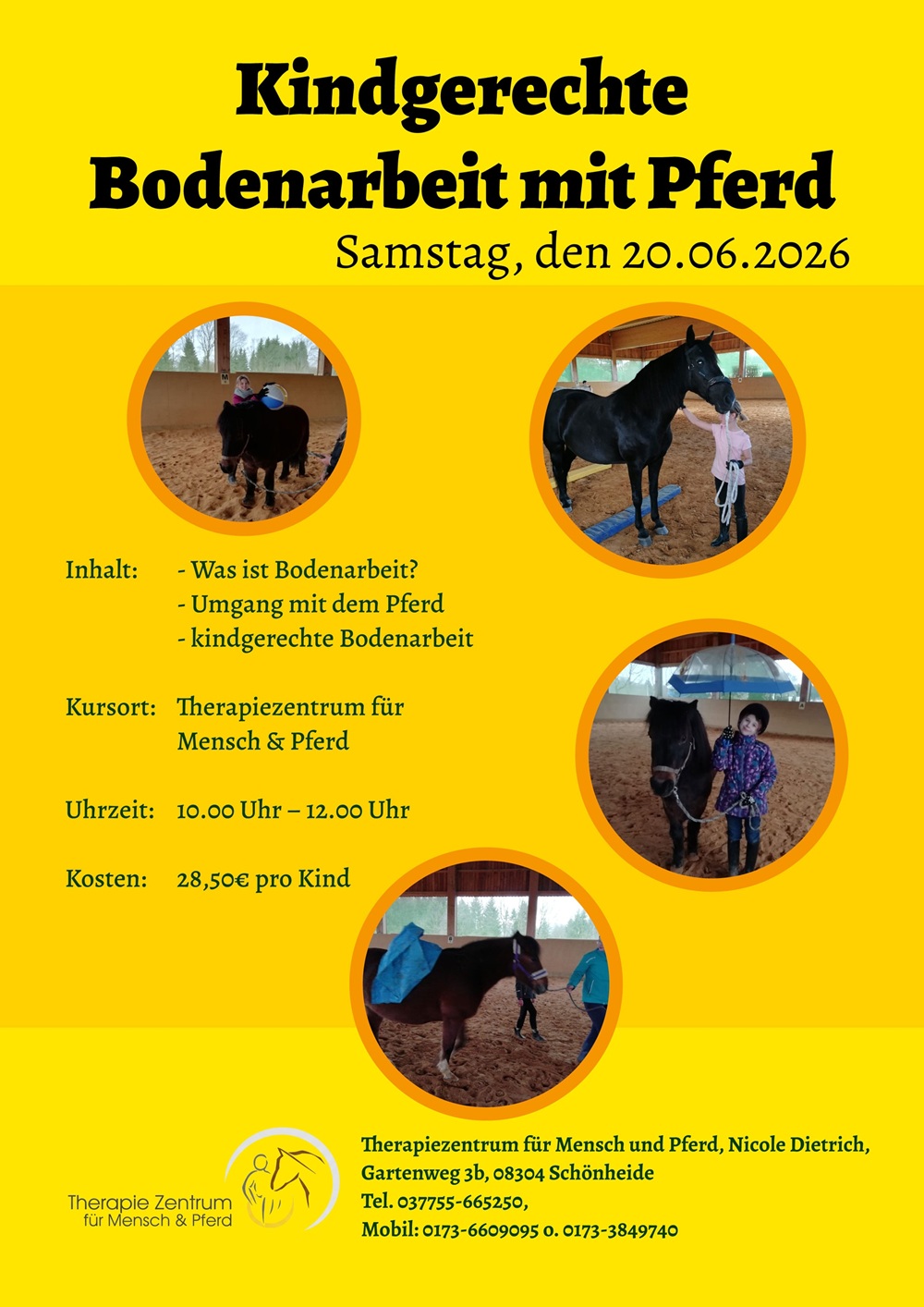 Kindgerechte Bodenarbeit mit Pferd

Samstag, den 20.06.2026

Inhalt: - Was ist Bodenarbeit?
- Umgang mit dem Pferd
- kindgerechte Bodenarbeit

Kursort: Therapiezentrum für Mensch & Pferd

Uhrzeit: 10.00 Uhr – 12.00 Uhr

Kosten: 28,50€ pro Kind

Therapie Zentrum
für Mensch & Pferd

Therapiezentrum für Mensch und Pferd, Nicole Dietrich,
Gartenweg 3b, 08304 Schönheide
Tel. 037755-665250,
Mobil: 0173-6609095 o. 0173-3849740